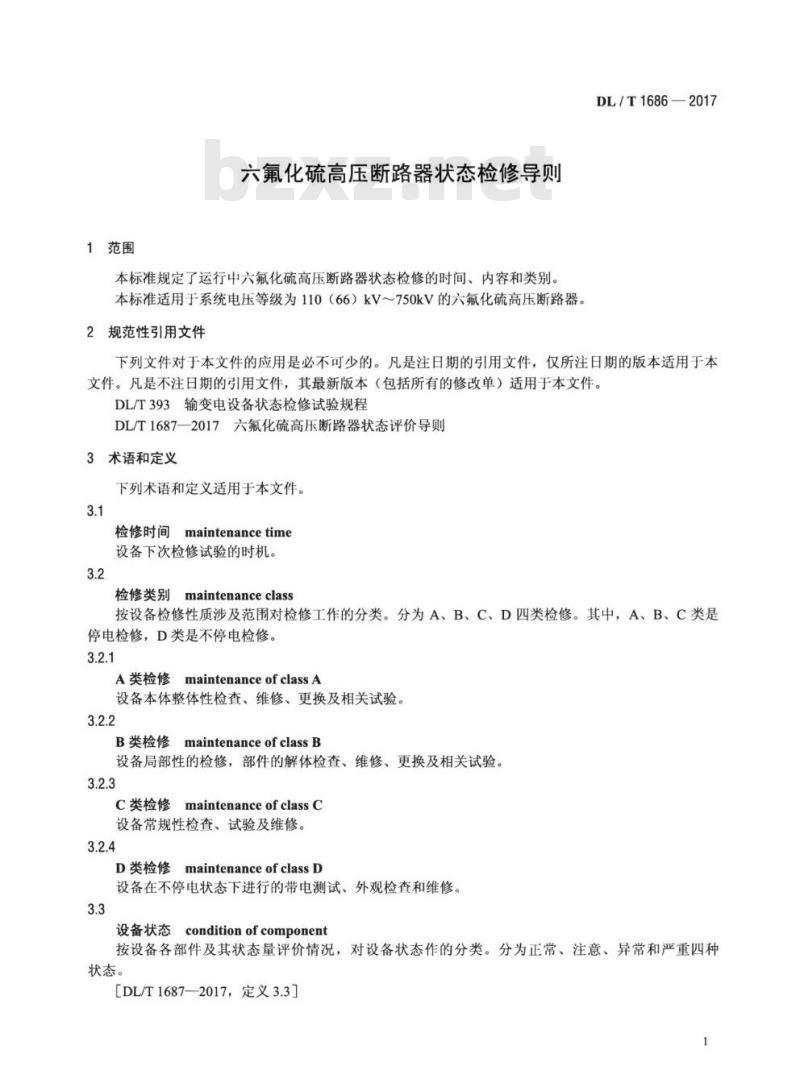 DL / T 1686 — 2017

bzxz.net

六氟化硫高压断路器状态检修导则

1　范围

本标准规定了运行中六氟化硫高压断路器状态检修的时间、内容和类别。

本标准适用于系统电压等级为 110（66）kV～750kV 的六氟化硫高压断路器。

2　规范性引用文件

下列文件对于本文件的应用是必不可少的。凡是注日期的引用文件，仅所注日期的版本适用于本文件。凡是不注日期的引用文件，其最新版本（包括所有的修改单）适用于本文件。

DL/T 393　输变电设备状态检修试验规程

DL/T 1687—2017　六氟化硫高压断路器状态评价导则

3　术语和定义

下列术语和定义适用于本文件。

3.1

检修时间　maintenance time

设备下次检修试验的时机。

3.2

检修类别　maintenance class

按设备检修性质涉及范围对检修工作的分类。分为 A、B、C、D 四类检修。其中，A、B、C 类是停电检修，D 类是不停电检修。

3.2.1

A 类检修　maintenance of class A

设备本体整体性检查、维修、更换及相关试验。

3.2.2

B 类检修　maintenance of class B

设备局部性的检修，部件的解体检查、维修、更换及相关试验。

3.2.3

C 类检修　maintenance of class C

设备常规性检查、试验及维修。

3.2.4

D 类检修　maintenance of class D

设备在不停电状态下进行的带电测试、外观检查和维修。

3.3

设备状态　condition of component

按设备各部件及其状态量评价情况，对设备状态作的分类。分为正常、注意、异常和严重四种状态。

［DL/T 1687—2017，定义 3.3］

1